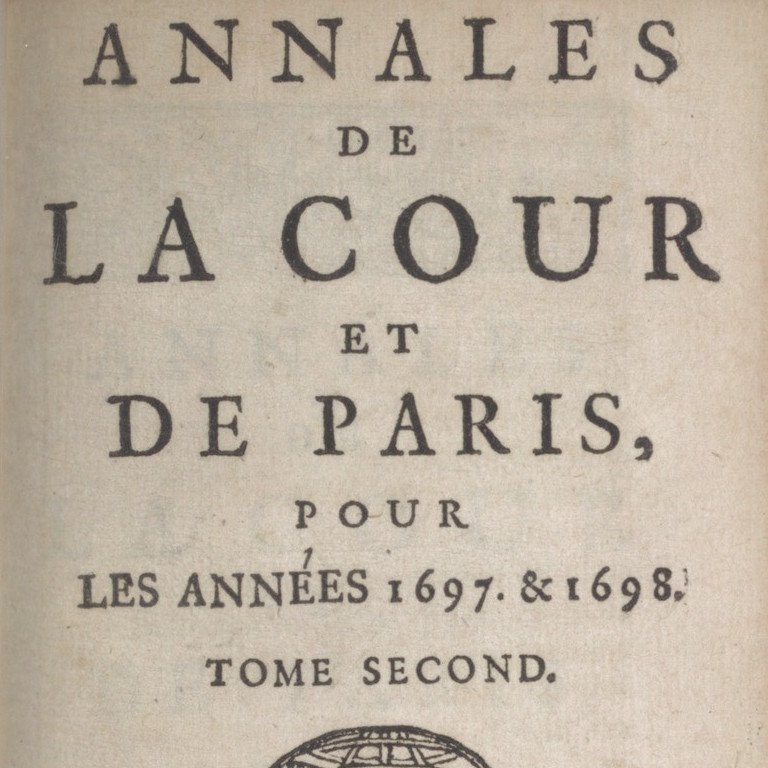 ANNALES
DE
LA COUR
ET
DE PARIS,
POUR
LES ANNÉES 1697. & 1698.
TOME SECOND.